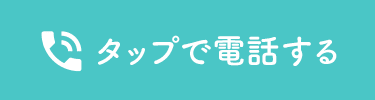 タップで電話する